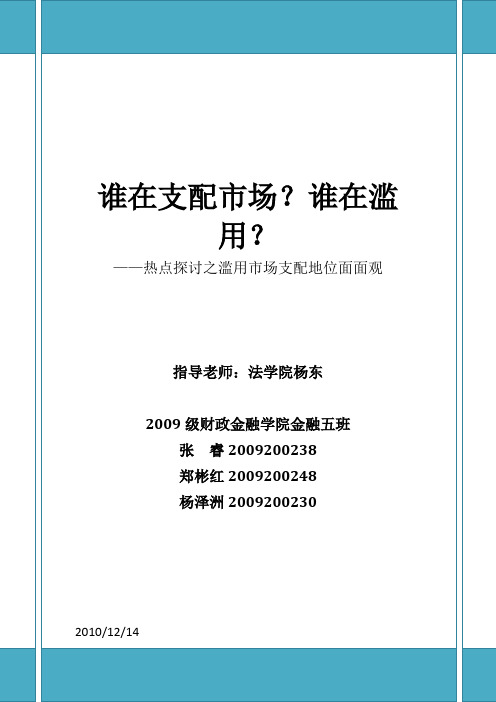 谁在支配市场？谁在滥用？

——热点探讨之滥用市场支配地位面面观

指导老师：法学院杨东

2009 级财政金融学院金融五班
张　睿 2009200238
郑彬红 2009200248
杨泽洲 2009200230

2010/12/14